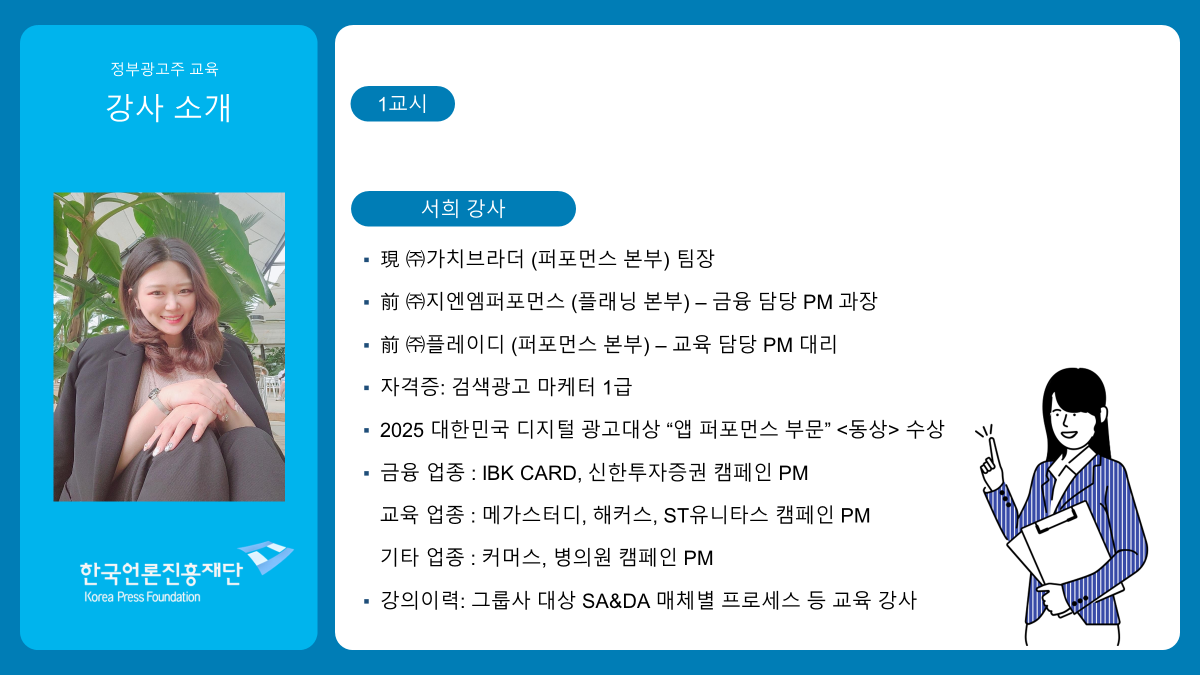 정부광고주 교육

강사 소개

한국언론진흥재단
Korea Press Foundation

1교시

서희 강사

▪ 現 ㈜가치브라더 (퍼포먼스 본부) 팀장

▪ 前 ㈜지엔엠퍼포먼스 (플래닝 본부) – 금융 담당 PM 과장

▪ 前 ㈜플레이디 (퍼포먼스 본부) – 교육 담당 PM 대리

▪ 자격증: 검색광고 마케터 1급

▪ 2025 대한민국 디지털 광고대상 “앱 퍼포먼스 부문” <동상> 수상

▪ 금융 업종 : IBK CARD, 신한투자증권 캠페인 PM
교육 업종 : 메가스터디, 해커스, ST유니타스 캠페인 PM
기타 업종 : 커머스, 병의원 캠페인 PM

▪ 강의이력: 그룹사 대상 SA&DA 매체별 프로세스 등 교육 강사